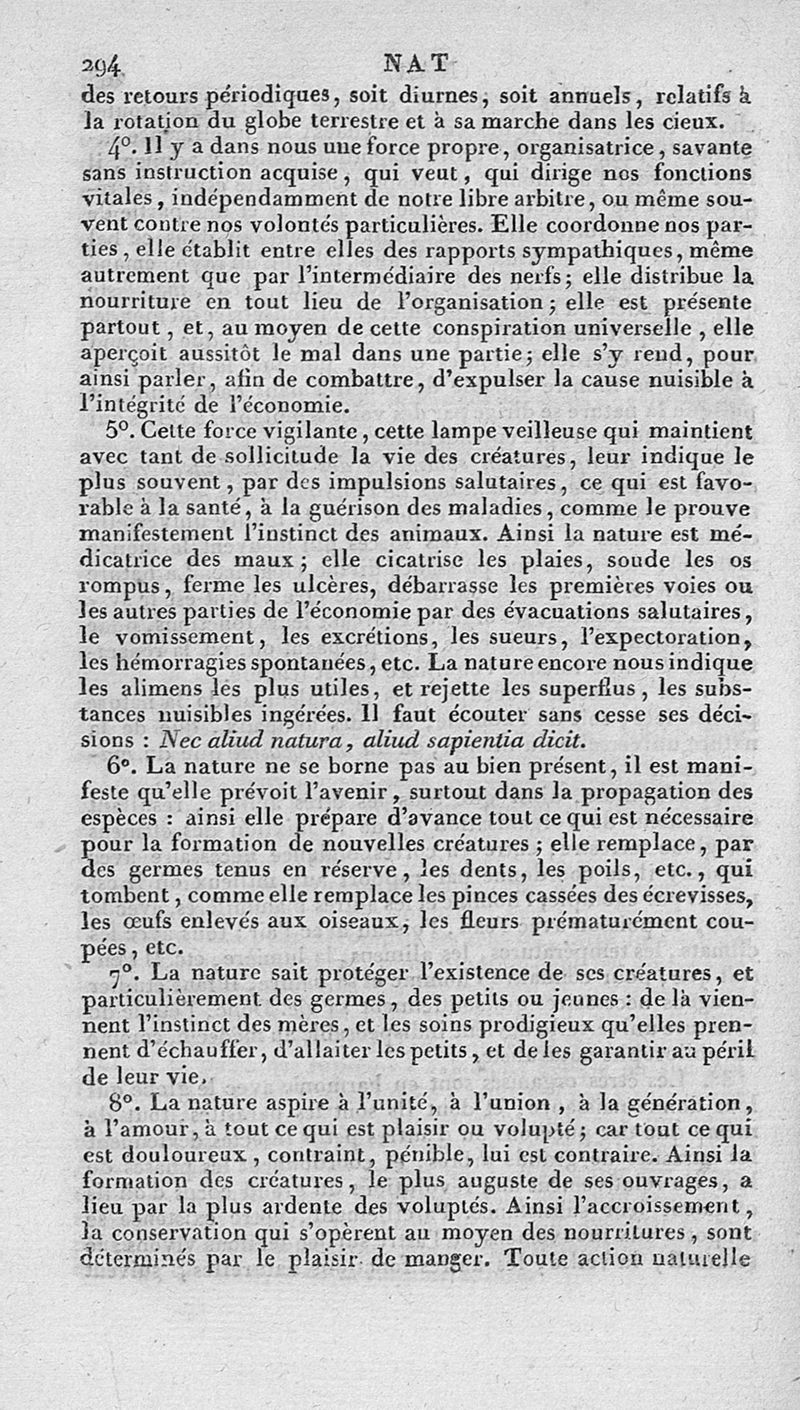 294 NAT

des retours périodiques, soit diurnes, soit annuels, relatifs à la rotation du globe terrestre et à sa marche dans les cieux.

4°. Il y a dans nous une force propre, organisatrice, savante sans instruction acquise, qui veut, qui dirige nos fonctions vitales, indépendamment de notre libre arbitre, ou même souvent contre nos volontés particulières. Elle coordonne nos parties, elle établit entre elles des rapports sympathiques, même autrement que par l'intermédiaire des nerfs; elle distribue la nourriture en tout lieu de l'organisation; elle est présente partout, et, au moyen de cette conspiration universelle, elle aperçoit aussitôt le mal dans une partie; elle s'y rend, pour ainsi parler, afin de combattre, d'expulser la cause nuisible à l'intégrité de l'économie.

5°. Cette force vigilante, cette lampe veilleuse qui maintient avec tant de sollicitude la vie des créatures, leur indique le plus souvent, par des impulsions salutaires, ce qui est favorable à la santé, à la guérison des maladies, comme le prouve manifestement l'instinct des animaux. Ainsi la nature est médicatrice des maux; elle cicatrise les plaies, soude les os rompus, ferme les ulcères, débarrasse les premières voies ou les autres parties de l'économie par des évacuations salutaires, le vomissement, les excrétions, les sueurs, l'expectoration, les hémorragies spontanées, etc. La nature encore nous indique les alimens les plus utiles, et rejette les superflus, les substances nuisibles ingérées. Il faut écouter sans cesse ses décisions : Nec aliud natura, aliud sapientia dicit.

6°. La nature ne se borne pas au bien présent, il est manifeste qu'elle prévoit l'avenir, surtout dans la propagation des espèces : ainsi elle prépare d'avance tout ce qui est nécessaire pour la formation de nouvelles créatures; elle remplace, par des germes tenus en réserve, les dents, les poils, etc., qui tombent, comme elle remplace les pinces cassées des écrevisses, les œufs enlevés aux oiseaux, les fleurs prématurément coupées, etc.

7°. La nature sait protéger l'existence de ses créatures, et particulièrement des germes, des petits ou jeunes : de là viennent l'instinct des mères, et les soins prodigieux qu'elles prennent d'échauffer, d'allaiter les petits, et de les garantir au péril de leur vie.

8°. La nature aspire à l'unité, à l'union, à la génération, à l'amour, à tout ce qui est plaisir ou volupté; car tout ce qui est douloureux, contraint, pénible, lui est contraire. Ainsi la formation des créatures, le plus auguste de ses ouvrages, a lieu par la plus ardente des voluptés. Ainsi l'accroissement, la conservation qui s'opèrent au moyen des nourritures, sont déterminés par le plaisir de manger. Toute action naturelle